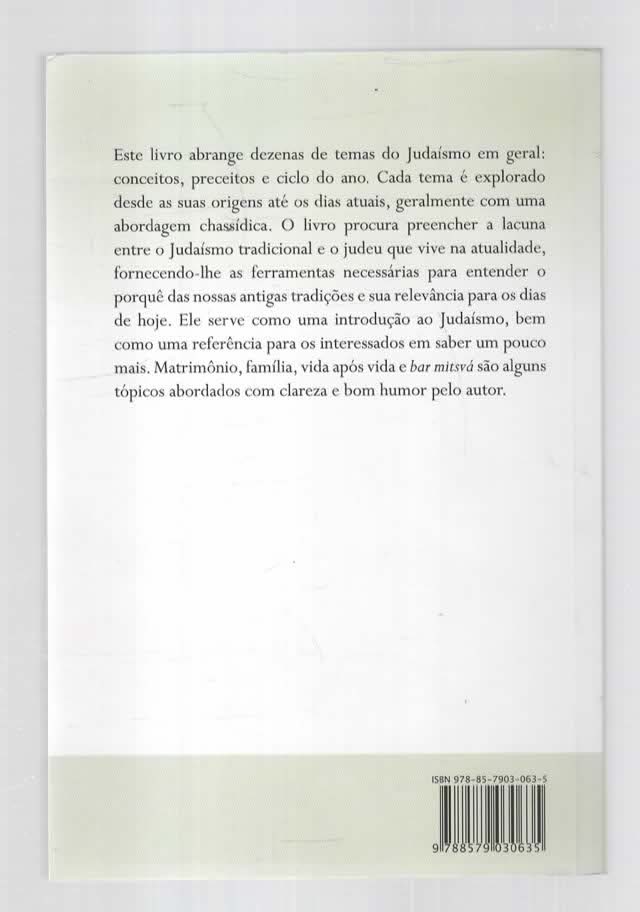 Este livro abrange dezenas de temas do Judaísmo em geral: conceitos, preceitos e ciclo do ano. Cada tema é explorado desde as suas origens até os dias atuais, geralmente com uma abordagem chassídica. O livro procura preencher a lacuna entre o Judaísmo tradicional e o judeu que vive na atualidade, fornecendo-lhe as ferramentas necessárias para entender o porquê das nossas antigas tradições e sua relevância para os dias de hoje. Ele serve como uma introdução ao Judaísmo, bem como uma referência para os interessados em saber um pouco mais. Matrimônio, família, vida após vida e bar mitsvá são alguns tópicos abordados com clareza e bom humor pelo autor.

ISBN 978-85-7903-063-5

9 788579 030635